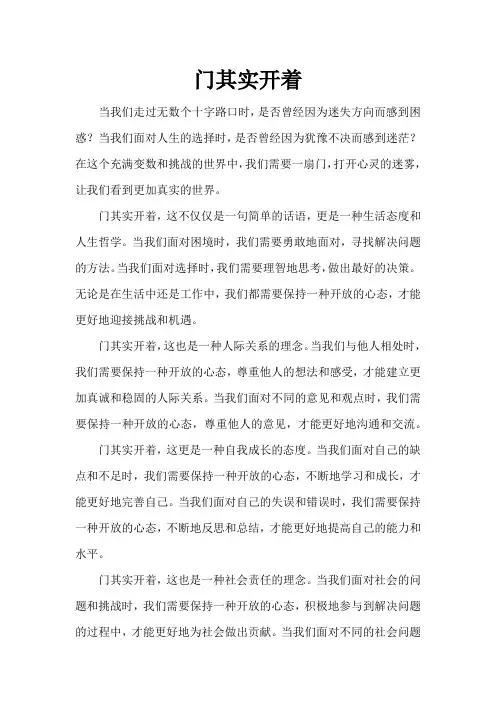 门其实开着

当我们走过无数个十字路口时，是否曾经因为迷失方向而感到困惑？当我们面对人生的选择时，是否曾经因为犹豫不决而感到迷茫？在这个充满变数和挑战的世界中，我们需要一扇门，打开心灵的迷雾，让我们看到更加真实的世界。

门其实开着，这不仅仅是一句简单的话语，更是一种生活态度和人生哲学。当我们面对困境时，我们需要勇敢地面对，寻找解决问题的方法。当我们面对选择时，我们需要理智地思考，做出最好的决策。无论是在生活中还是工作中，我们都需要保持一种开放的心态，才能更好地迎接挑战和机遇。

门其实开着，这也是一种人际关系的理念。当我们与他人相处时，我们需要保持一种开放的心态，尊重他人的想法和感受，才能建立更加真诚和稳固的人际关系。当我们面对不同的意见和观点时，我们需要保持一种开放的心态，尊重他人的意见，才能更好地沟通和交流。

门其实开着，这更是一种自我成长的态度。当我们面对自己的缺点和不足时，我们需要保持一种开放的心态，不断地学习和成长，才能更好地完善自己。当我们面对自己的失误和错误时，我们需要保持一种开放的心态，不断地反思和总结，才能更好地提高自己的能力和水平。

门其实开着，这也是一种社会责任的理念。当我们面对社会的问题和挑战时，我们需要保持一种开放的心态，积极地参与到解决问题的过程中，才能更好地为社会做出贡献。当我们面对不同的社会问题